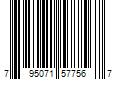 7 95071 57756 7